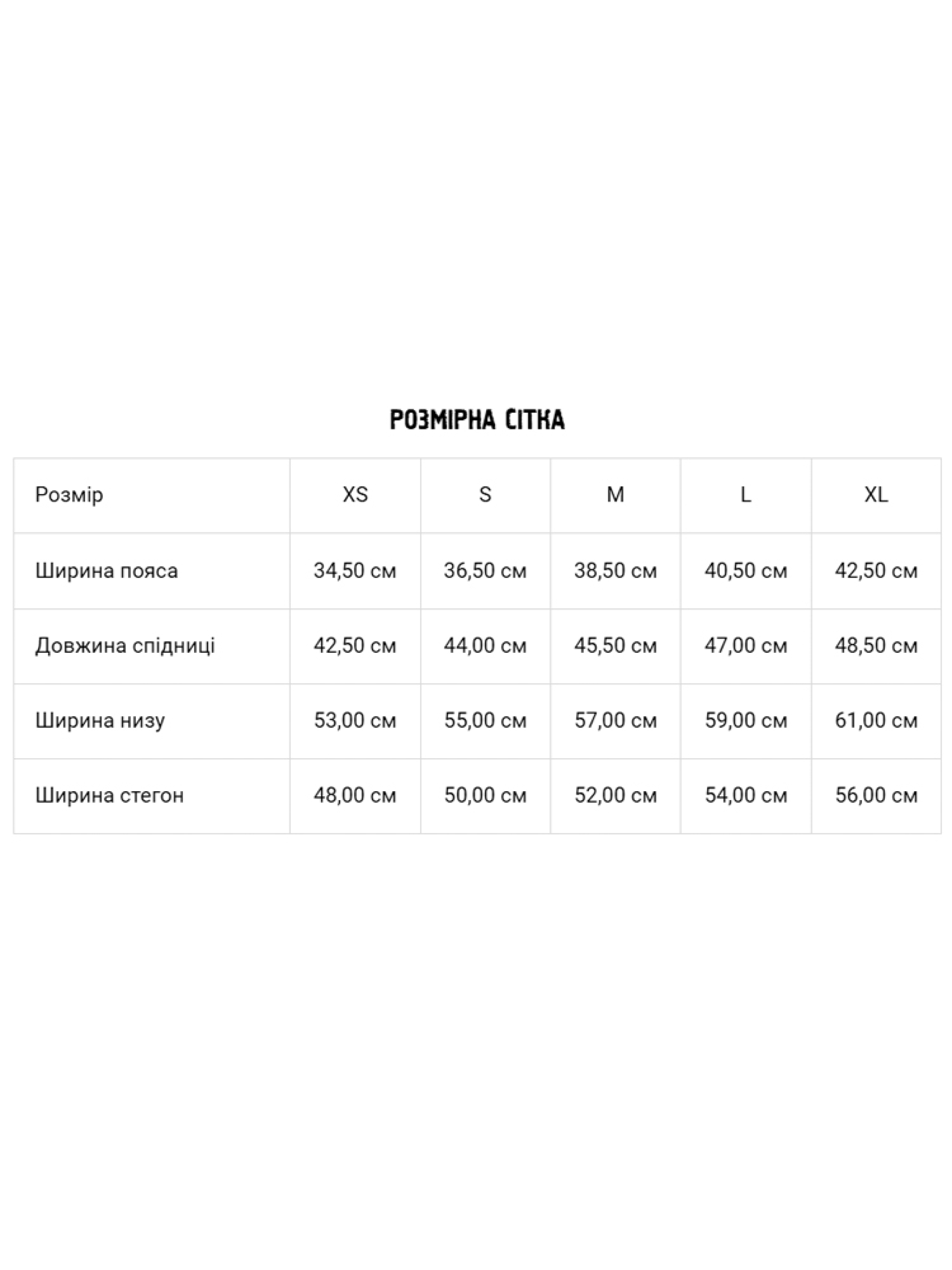 РОЗМІРНА СІТКА

| Розмір | XS | S | M | L | XL |
|---|---|---|---|---|---|
| Ширина пояса | 34,50 см | 36,50 см | 38,50 см | 40,50 см | 42,50 см |
| Довжина спідниці | 42,50 см | 44,00 см | 45,50 см | 47,00 см | 48,50 см |
| Ширина низу | 53,00 см | 55,00 см | 57,00 см | 59,00 см | 61,00 см |
| Ширина стегон | 48,00 см | 50,00 см | 52,00 см | 54,00 см | 56,00 см |